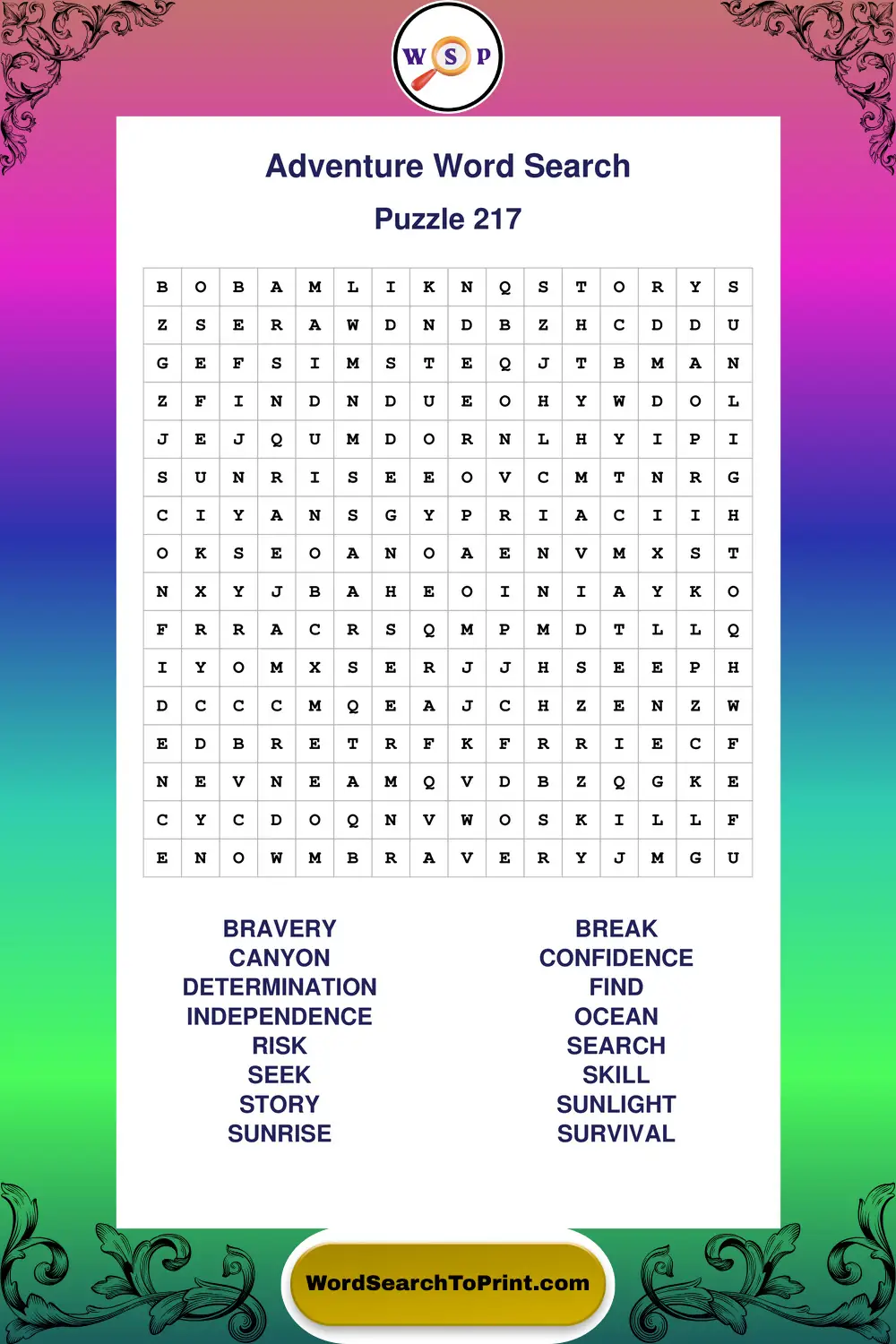 W S P

Adventure Word Search

Puzzle 217

| B | O | B | A | M | L | I | K | N | Q | S | T | O | R | Y | S |
|---|---|---|---|---|---|---|---|---|---|---|---|---|---|---|---|
| Z | S | E | R | A | W | D | N | D | B | Z | H | C | D | D | U |
| G | E | F | S | I | M | S | T | E | Q | J | T | B | M | A | N |
| Z | F | I | N | D | N | D | U | E | O | H | Y | W | D | O | L |
| J | E | J | Q | U | M | D | O | R | N | L | H | Y | I | P | I |
| S | U | N | R | I | S | E | E | O | V | C | M | T | N | R | G |
| C | I | Y | A | N | S | G | Y | P | R | I | A | C | I | I | H |
| O | K | S | E | O | A | N | O | A | E | N | V | M | X | S | T |
| N | X | Y | J | B | A | H | E | O | I | N | I | A | Y | K | O |
| F | R | R | A | C | R | S | Q | M | P | M | D | T | L | L | Q |
| I | Y | O | M | X | S | E | R | J | J | H | S | E | E | P | H |
| D | C | C | C | M | Q | E | A | J | C | H | Z | E | N | Z | W |
| E | D | B | R | E | T | R | F | K | F | R | R | I | E | C | F |
| N | E | V | N | E | A | M | Q | V | D | B | Z | Q | G | K | E |
| C | Y | C | D | O | Q | N | V | W | O | S | K | I | L | L | F |
| E | N | O | W | M | B | R | A | V | E | R | Y | J | M | G | U |

BRAVERY
CANYON
DETERMINATION
INDEPENDENCE
RISK
SEEK
STORY
SUNRISE

BREAK
CONFIDENCE
FIND
OCEAN
SEARCH
SKILL
SUNLIGHT
SURVIVAL

WordSearchToPrint.com